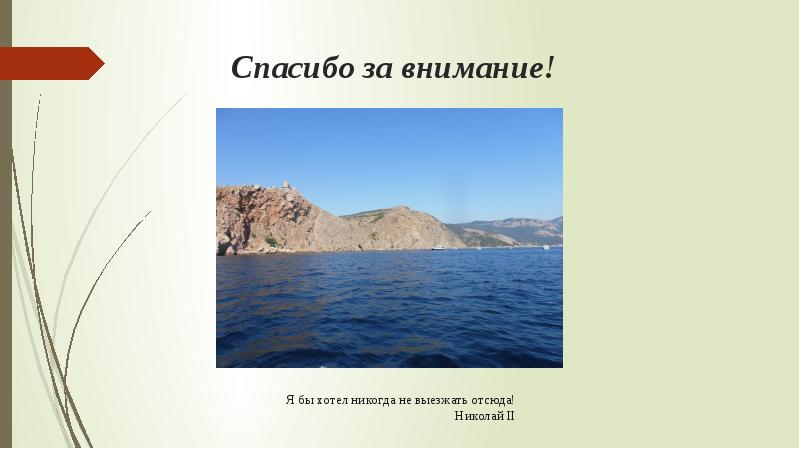 Спасибо за внимание!

Я бы хотел никогда не выезжать отсюда!
Николай II